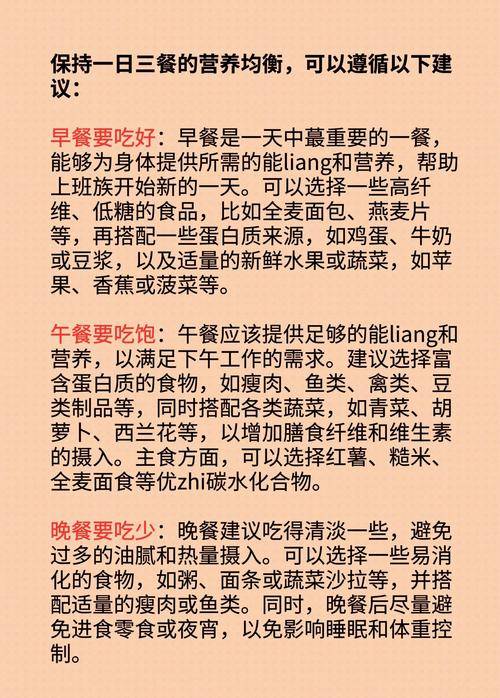 保持一日三餐的营养均衡，可以遵循以下建议：

早餐要吃好：早餐是一天中蕞重要的一餐，能够为身体提供所需的能liang和营养，帮助上班族开始新的一天。可以选择一些高纤维、低糖的食品，比如全麦面包、燕麦片等，再搭配一些蛋白质来源，如鸡蛋、牛奶或豆浆，以及适量的新鲜水果或蔬菜，如苹果、香蕉或菠菜等。

午餐要吃饱：午餐应该提供足够的能liang和营养，以满足下午工作的需求。建议选择富含蛋白质的食物，如瘦肉、鱼类、禽类、豆类制品等，同时搭配各类蔬菜，如青菜、胡萝卜、西兰花等，以增加膳食纤维和维生素的摄入。主食方面，可以选择红薯、糙米、全麦面食等优zhi碳水化合物。

晚餐要吃少：晚餐建议吃得清淡一些，避免过多的油腻和热量摄入。可以选择一些易消化的食物，如粥、面条或蔬菜沙拉等，并搭配适量的瘦肉或鱼类。同时，晚餐后尽量避免进食零食或夜宵，以免影响睡眠和体重控制。